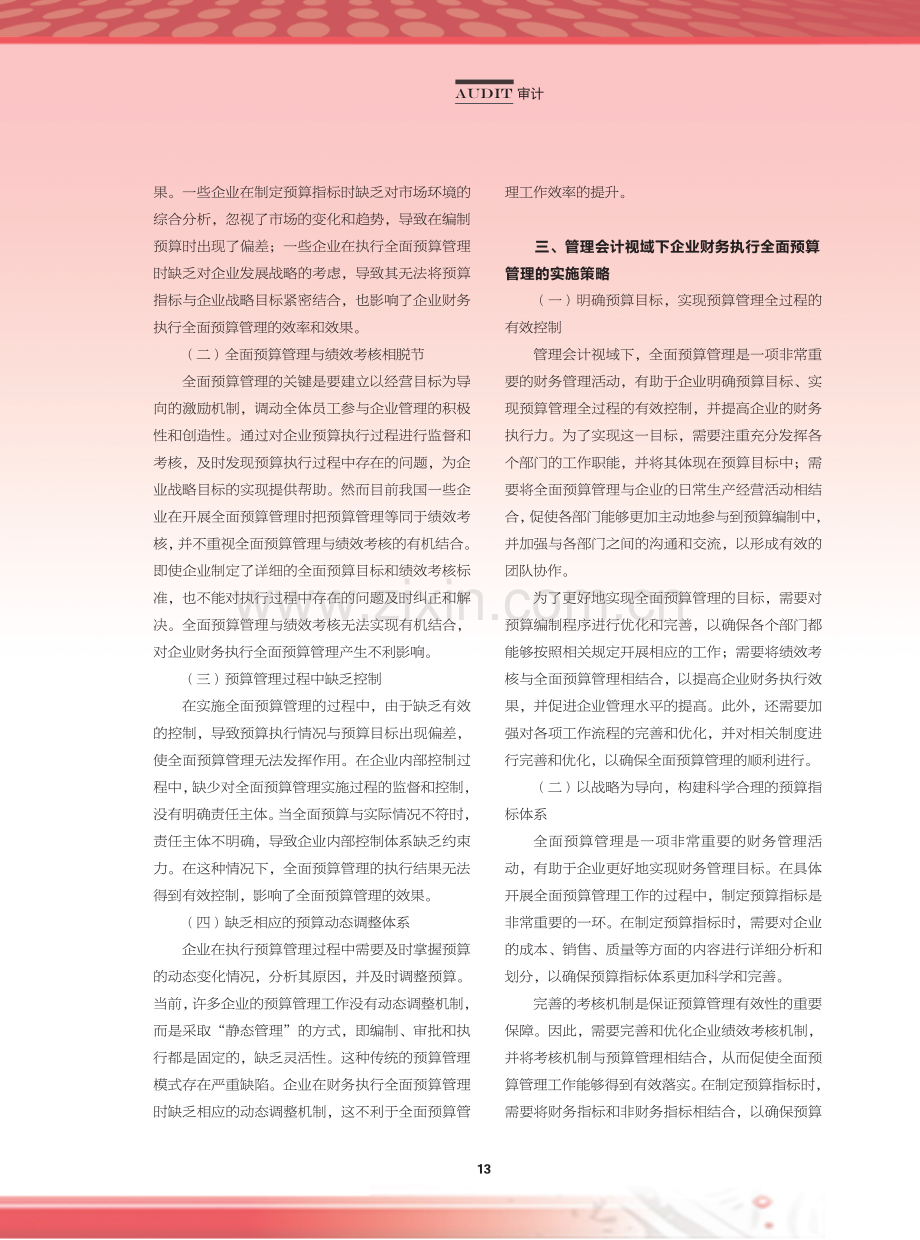 AUDIT 审计

果。一些企业在制定预算指标时缺乏对市场环境的综合分析，忽视了市场的变化和趋势，导致在编制预算时出现了偏差；一些企业在执行全面预算管理时缺乏对企业发展战略的考虑，导致其无法将预算指标与企业战略目标紧密结合，也影响了企业财务执行全面预算管理的效率和效果。

（二）全面预算管理与绩效考核相脱节

全面预算管理的关键是要建立以经营目标为导向的激励机制，调动全体员工参与企业管理的积极性和创造性。通过对企业预算执行过程进行监督和考核，及时发现预算执行过程中存在的问题，为企业战略目标的实现提供帮助。然而目前我国一些企业在开展全面预算管理时把预算管理等同于绩效考核，并不重视全面预算管理与绩效考核的有机结合。即使企业制定了详细的全面预算目标和绩效考核标准，也不能对执行过程中存在的问题及时纠正和解决。全面预算管理与绩效考核无法实现有机结合，对企业财务执行全面预算管理产生不利影响。

（三）预算管理过程中缺乏控制

在实施全面预算管理的过程中，由于缺乏有效的控制，导致预算执行情况与预算目标出现偏差，使全面预算管理无法发挥作用。在企业内部控制过程中，缺少对全面预算管理实施过程的监督和控制，没有明确责任主体。当全面预算与实际情况不符时，责任主体不明确，导致企业内部控制体系缺乏约束力。在这种情况下，全面预算管理的执行结果无法得到有效控制，影响了全面预算管理的效果。

（四）缺乏相应的预算动态调整体系

企业在执行预算管理过程中需要及时掌握预算的动态变化情况，分析其原因，并及时调整预算。当前，许多企业的预算管理工作没有动态调整机制，而是采取“静态管理”的方式，即编制、审批和执行都是固定的，缺乏灵活性。这种传统的预算管理模式存在严重缺陷。企业在财务执行全面预算管理时缺乏相应的动态调整机制，这不利于全面预算管理工作效率的提升。

三、管理会计视域下企业财务执行全面预算管理的实施策略

（一）明确预算目标，实现预算管理全过程的有效控制

管理会计视域下，全面预算管理是一项非常重要的财务管理活动，有助于企业明确预算目标、实现预算管理全过程的有效控制，并提高企业的财务执行力。为了实现这一目标，需要注重充分发挥各个部门的工作职能，并将其体现在预算目标中；需要将全面预算管理与企业的日常生产经营活动相结合，促使各部门能够更加主动地参与到预算编制中，并加强与各部门之间的沟通和交流，以形成有效的团队协作。

为了更好地实现全面预算管理的目标，需要对预算编制程序进行优化和完善，以确保各个部门都能够按照相关规定开展相应的工作；需要将绩效考核与全面预算管理相结合，以提高企业财务执行效果，并促进企业管理水平的提高。此外，还需要加强对各项工作流程的完善和优化，并对相关制度进行完善和优化，以确保全面预算管理的顺利进行。

（二）以战略为导向，构建科学合理的预算指标体系

全面预算管理是一项非常重要的财务管理活动，有助于企业更好地实现财务管理目标。在具体开展全面预算管理工作的过程中，制定预算指标是非常重要的一环。在制定预算指标时，需要对企业的成本、销售、质量等方面的内容进行详细分析和划分，以确保预算指标体系更加科学和完善。

完善的考核机制是保证预算管理有效性的重要保障。因此，需要完善和优化企业绩效考核机制，并将考核机制与预算管理相结合，从而促使全面预算管理工作能够得到有效落实。在制定预算指标时，需要将财务指标和非财务指标相结合，以确保预算

13

www.zixin.com.cn